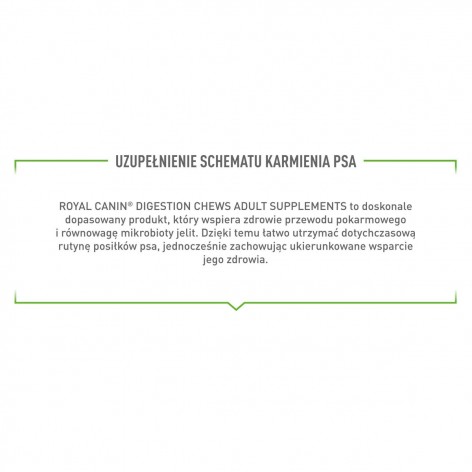 UZUPEŁNIENIE SCHEMATU KARMIENIA PSA

ROYAL CANIN® DIGESTION CHEWS ADULT SUPPLEMENTS to doskonale dopasowany produkt, który wspiera zdrowie przewodu pokarmowego i równowagę mikrobioty jelit. Dzięki temu łatwo utrzymać dotychczasową rutynę posiłków psa, jednocześnie zachowując ukierunkowane wsparcie jego zdrowia.